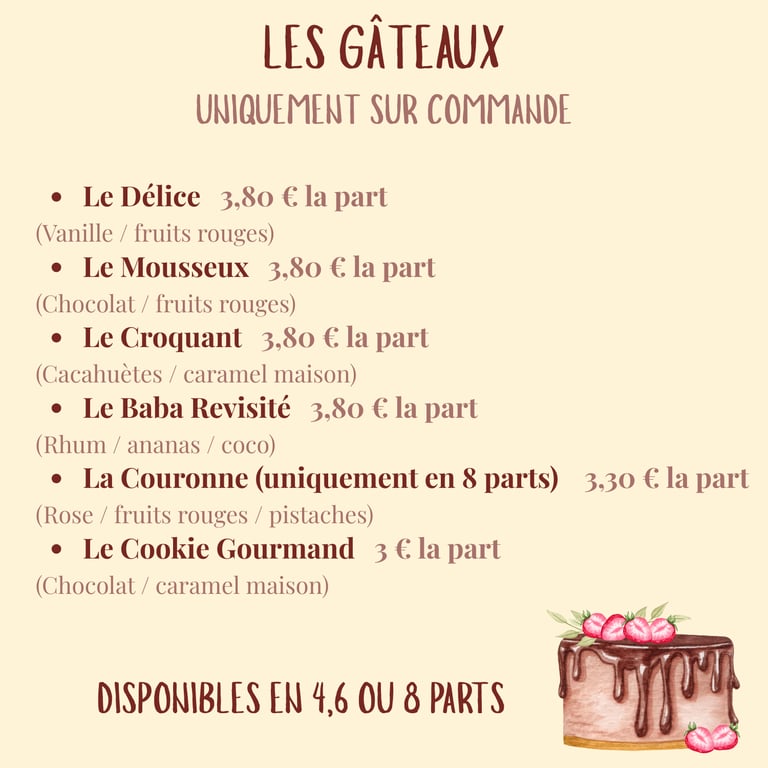 LES GÂTEAUX
UNIQUEMENT SUR COMMANDE

• Le Délice 3,80 € la part
(Vanille / fruits rouges)
• Le Mousseux 3,80 € la part
(Chocolat / fruits rouges)
• Le Croquant 3,80 € la part
(Cacahuètes / caramel maison)
• Le Baba Revisité 3,80 € la part
(Rhum / ananas / coco)
• La Couronne (uniquement en 8 parts) 3,30 € la part
(Rose / fruits rouges / pistaches)
• Le Cookie Gourmand 3 € la part
(Chocolat / caramel maison)

DISPONIBLES EN 4,6 OU 8 PARTS